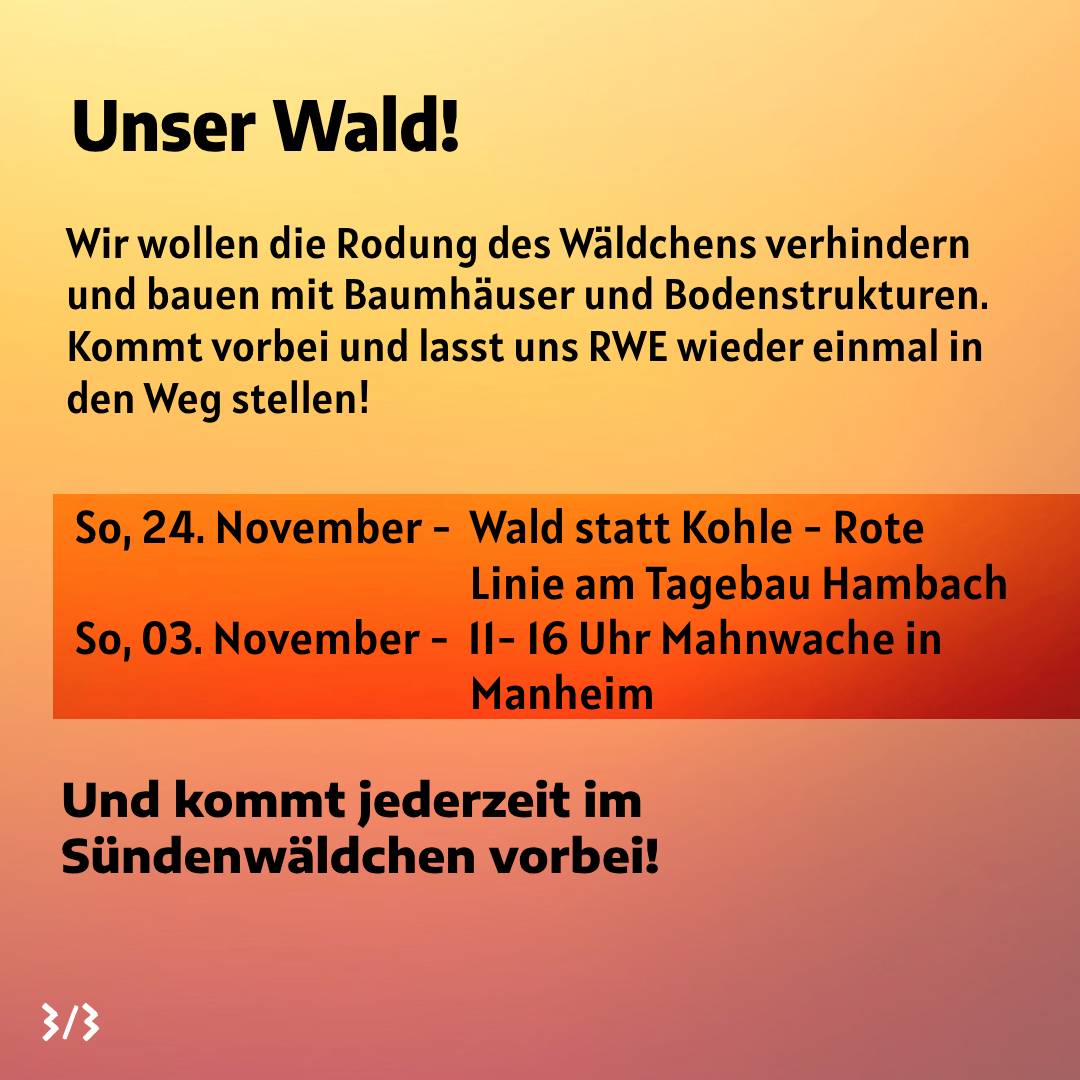 Unser Wald!

Wir wollen die Rodung des Wäldchens verhindern und bauen mit Baumhäuser und Bodenstrukturen. Kommt vorbei und lasst uns RWE wieder einmal in den Weg stellen!

So, 24. November - Wald statt Kohle - Rote Linie am Tagebau Hambach
So, 03. November - 11- 16 Uhr Mahnwache in Manheim

Und kommt jederzeit im Sündenwäldchen vorbei!

3/3